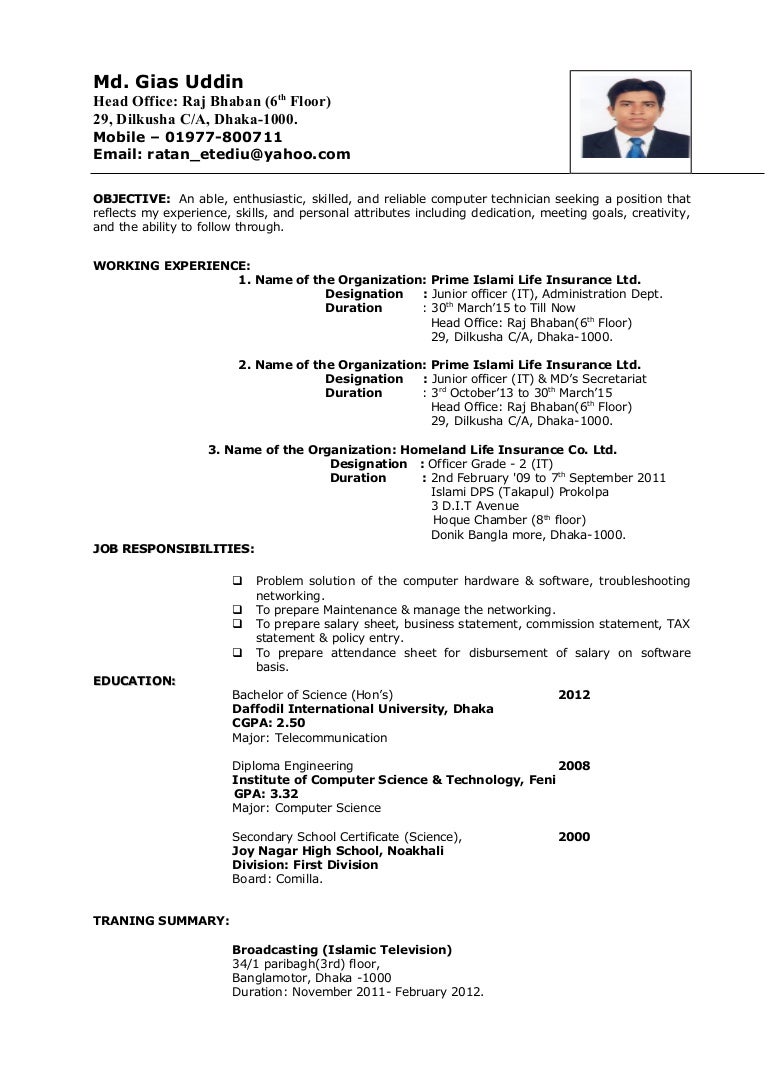 Md. Gias Uddin
Head Office: Raj Bhaban ($6^{th}$ Floor)
29, Dilkusha C/A, Dhaka-1000.
Mobile – 01977-800711
Email: ratan_etediu@yahoo.com

OBJECTIVE: An able, enthusiastic, skilled, and reliable computer technician seeking a position that reflects my experience, skills, and personal attributes including dedication, meeting goals, creativity, and the ability to follow through.

WORKING EXPERIENCE:
1. Name of the Organization: Prime Islami Life Insurance Ltd.
Designation : Junior officer (IT), Administration Dept.
Duration : $30^{th}$ March'15 to Till Now
Head Office: Raj Bhaban($6^{th}$ Floor)
29, Dilkusha C/A, Dhaka-1000.

2. Name of the Organization: Prime Islami Life Insurance Ltd.
Designation : Junior officer (IT) & MD's Secretariat
Duration : $3^{rd}$ October'13 to $30^{th}$ March'15
Head Office: Raj Bhaban($6^{th}$ Floor)
29, Dilkusha C/A, Dhaka-1000.

3. Name of the Organization: Homeland Life Insurance Co. Ltd.
Designation : Officer Grade - 2 (IT)
Duration : 2nd February '09 to $7^{th}$ September 2011
Islami DPS (Takapul) Prokolpa
3 D.I.T Avenue
Hoque Chamber ($8^{th}$ floor)
Donik Bangla more, Dhaka-1000.

JOB RESPONSIBILITIES:

❑ Problem solution of the computer hardware & software, troubleshooting networking.
❑ To prepare Maintenance & manage the networking.
❑ To prepare salary sheet, business statement, commission statement, TAX statement & policy entry.
❑ To prepare attendance sheet for disbursement of salary on software basis.

EDUCATION:
Bachelor of Science (Hon's) 2012
Daffodil International University, Dhaka
CGPA: 2.50
Major: Telecommunication

Diploma Engineering 2008
Institute of Computer Science & Technology, Feni
GPA: 3.32
Major: Computer Science

Secondary School Certificate (Science), 2000
Joy Nagar High School, Noakhali
Division: First Division
Board: Comilla.

TRANING SUMMARY:

Broadcasting (Islamic Television)
34/1 paribagh(3rd) floor,
Banglamotor, Dhaka -1000
Duration: November 2011- February 2012.